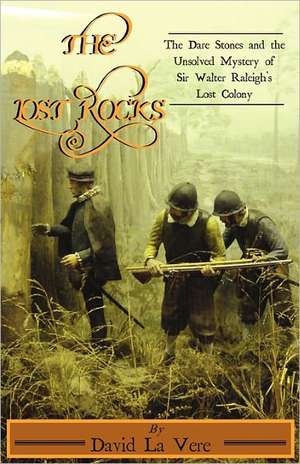 THE LOST ROCKS

The Dare Stones and the Unsolved Mystery of Sir Walter Raleigh's Lost Colony

By
David La Vere